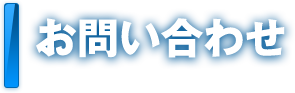 お問い合わせ